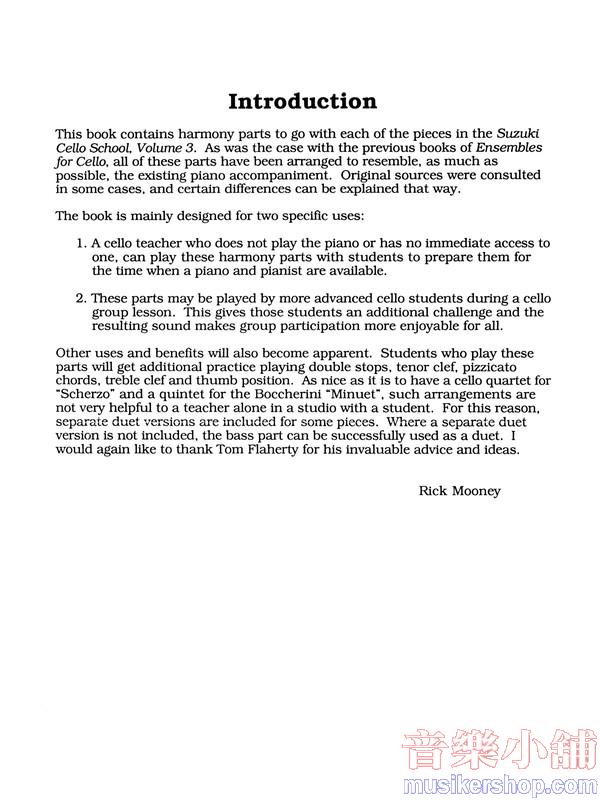 Introduction

This book contains harmony parts to go with each of the pieces in the Suzuki Cello School, Volume 3. As was the case with the previous books of Ensembles for Cello, all of these parts have been arranged to resemble, as much as possible, the existing piano accompaniment. Original sources were consulted in some cases, and certain differences can be explained that way.

The book is mainly designed for two specific uses:

1. A cello teacher who does not play the piano or has no immediate access to one, can play these harmony parts with students to prepare them for the time when a piano and pianist are available.

2. These parts may be played by more advanced cello students during a cello group lesson. This gives those students an additional challenge and the resulting sound makes group participation more enjoyable for all.

Other uses and benefits will also become apparent. Students who play these parts will get additional practice playing double stops, tenor clef, pizzicato chords, treble clef and thumb position. As nice as it is to have a cello quartet for "Scherzo" and a quintet for the Boccherini "Minuet", such arrangements are not very helpful to a teacher alone in a studio with a student. For this reason, separate duet versions are included for some pieces. Where a separate duet version is not included, the bass part can be successfully used as a duet. I would again like to thank Tom Flaherty for his invaluable advice and ideas.

Rick Mooney

音樂小舖
musikershop.com